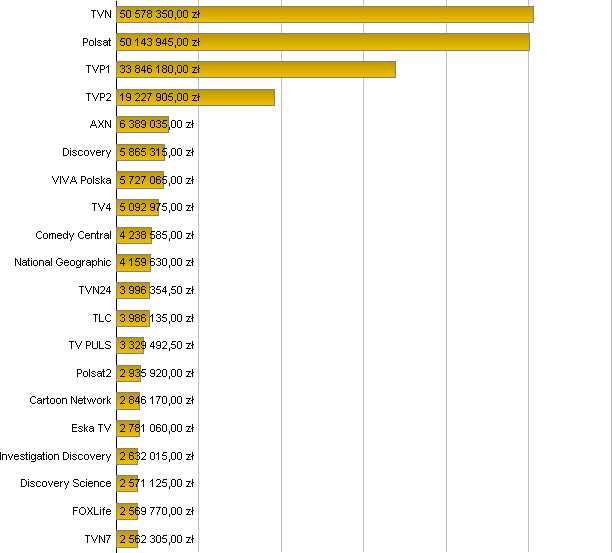 TVN 50 578 350,00 zł
Polsat 50 143 945,00 zł
TVP1 33 846 180,00 zł
TVP2 19 227 905,00 zł
AXN 6 389 035,00 zł
Discovery 5 865 315,00 zł
VIVA Polska 5 727 065,00 zł
TV4 5 092 975,00 zł
Comedy Central 4 238 585,00 zł
National Geographic 4 159 630,00 zł
TVN24 3 996 354,50 zł
TLC 3 986 135,00 zł
TV PULS 3 329 492,50 zł
Polsat2 2 935 920,00 zł
Cartoon Network 2 846 170,00 zł
Eska TV 2 781 060,00 zł
Investigation Discovery 2 632 015,00 zł
Discovery Science 2 571 125,00 zł
FOXLife 2 569 770,00 zł
TVN7 2 562 305,00 zł